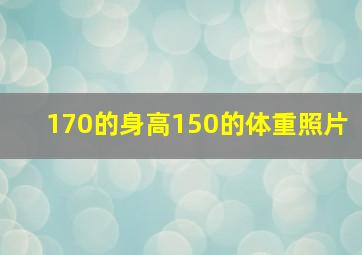 170的身高150的体重照片